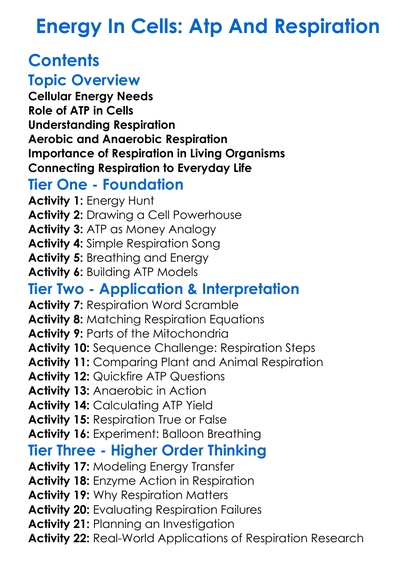 Energy In Cells: Atp And Respiration

Contents

Topic Overview

Cellular Energy Needs
Role of ATP in Cells
Understanding Respiration
Aerobic and Anaerobic Respiration
Importance of Respiration in Living Organisms
Connecting Respiration to Everyday Life

Tier One - Foundation

Activity 1: Energy Hunt
Activity 2: Drawing a Cell Powerhouse
Activity 3: ATP as Money Analogy
Activity 4: Simple Respiration Song
Activity 5: Breathing and Energy
Activity 6: Building ATP Models

Tier Two - Application & Interpretation

Activity 7: Respiration Word Scramble
Activity 8: Matching Respiration Equations
Activity 9: Parts of the Mitochondria
Activity 10: Sequence Challenge: Respiration Steps
Activity 11: Comparing Plant and Animal Respiration
Activity 12: Quickfire ATP Questions
Activity 13: Anaerobic in Action
Activity 14: Calculating ATP Yield
Activity 15: Respiration True or False
Activity 16: Experiment: Balloon Breathing

Tier Three - Higher Order Thinking

Activity 17: Modeling Energy Transfer
Activity 18: Enzyme Action in Respiration
Activity 19: Why Respiration Matters
Activity 20: Evaluating Respiration Failures
Activity 21: Planning an Investigation
Activity 22: Real-World Applications of Respiration Research